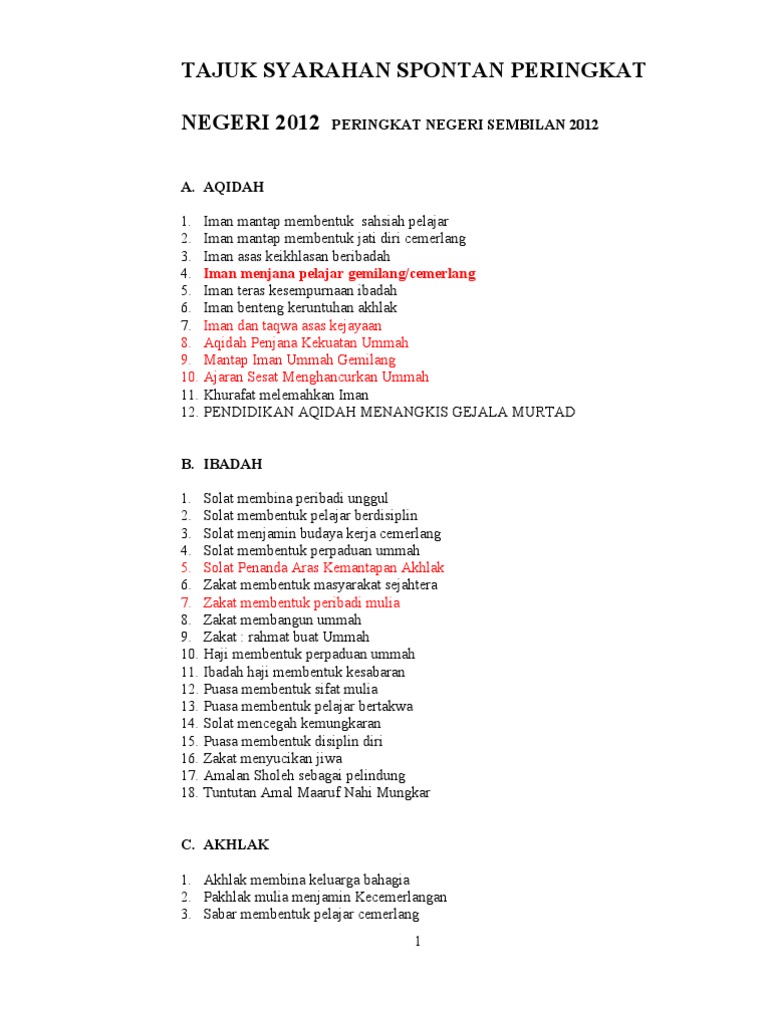 TAJUK SYARAHAN SPONTAN PERINGKAT

NEGERI 2012 PERINGKAT NEGERI SEMBILAN 2012

A. AQIDAH

1. Iman mantap membentuk sahsiah pelajar
2. Iman mantap membentuk jati diri cemerlang
3. Iman asas keikhlasan beribadah
4. Iman menjana pelajar gemilang/cemerlang
5. Iman teras kesempurnaan ibadah
6. Iman benteng keruntuhan akhlak
7. Iman dan taqwa asas kejayaan
8. Aqidah Penjana Kekuatan Ummah
9. Mantap Iman Ummah Gemilang
10. Ajaran Sesat Menghancurkan Ummah
11. Khurafat melemahkan Iman
12. PENDIDIKAN AQIDAH MENANGKIS GEJALA MURTAD

B. IBADAH

1. Solat membina peribadi unggul
2. Solat membentuk pelajar berdisiplin
3. Solat menjamin budaya kerja cemerlang
4. Solat membentuk perpaduan ummah
5. Solat Penanda Aras Kemantapan Akhlak
6. Zakat membentuk masyarakat sejahtera
7. Zakat membentuk peribadi mulia
8. Zakat membangun ummah
9. Zakat : rahmat buat Ummah
10. Haji membentuk perpaduan ummah
11. Ibadah haji membentuk kesabaran
12. Puasa membentuk sifat mulia
13. Puasa membentuk pelajar bertakwa
14. Solat mencegah kemungkaran
15. Puasa membentuk disiplin diri
16. Zakat menyucikan jiwa
17. Amalan Sholeh sebagai pelindung
18. Tuntutan Amal Maaruf Nahi Mungkar

C. AKHLAK

1. Akhlak membina keluarga bahagia
2. Pakhlak mulia menjamin Kecemerlangan
3. Sabar membentuk pelajar cemerlang

1